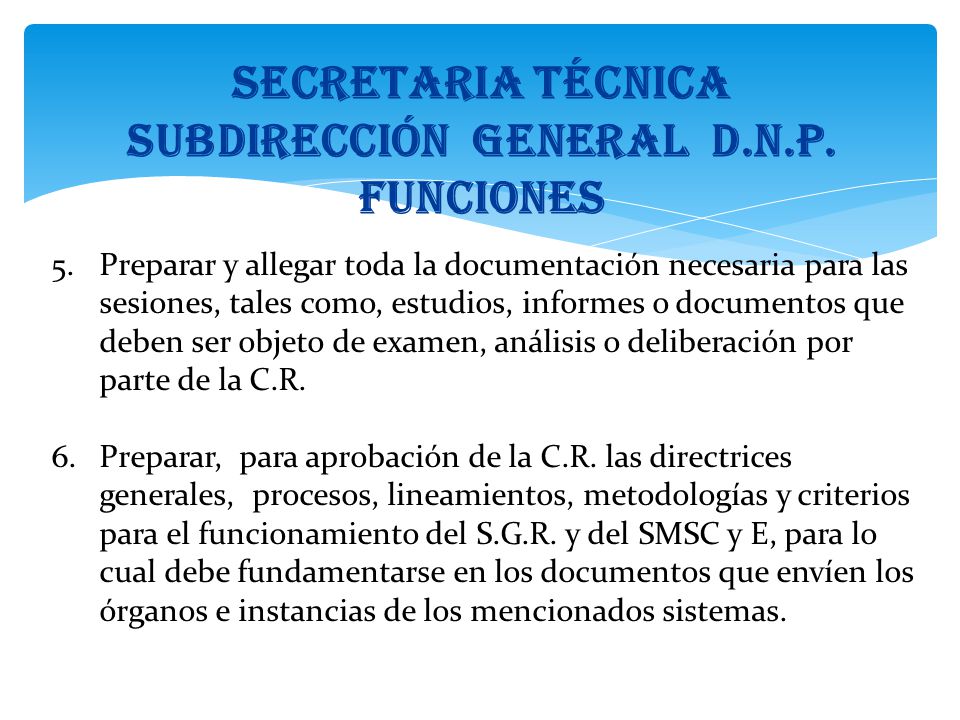 SECRETARIA TÉCNICA
SUBDIRECCIÓN GENERAL D.N.P.
FUNCIONES

5. Preparar y allegar toda la documentación necesaria para las sesiones, tales como, estudios, informes o documentos que deben ser objeto de examen, análisis o deliberación por parte de la C.R.

6. Preparar, para aprobación de la C.R. las directrices generales, procesos, lineamientos, metodologías y criterios para el funcionamiento del S.G.R. y del SMSC y E, para lo cual debe fundamentarse en los documentos que envíen los órganos e instancias de los mencionados sistemas.